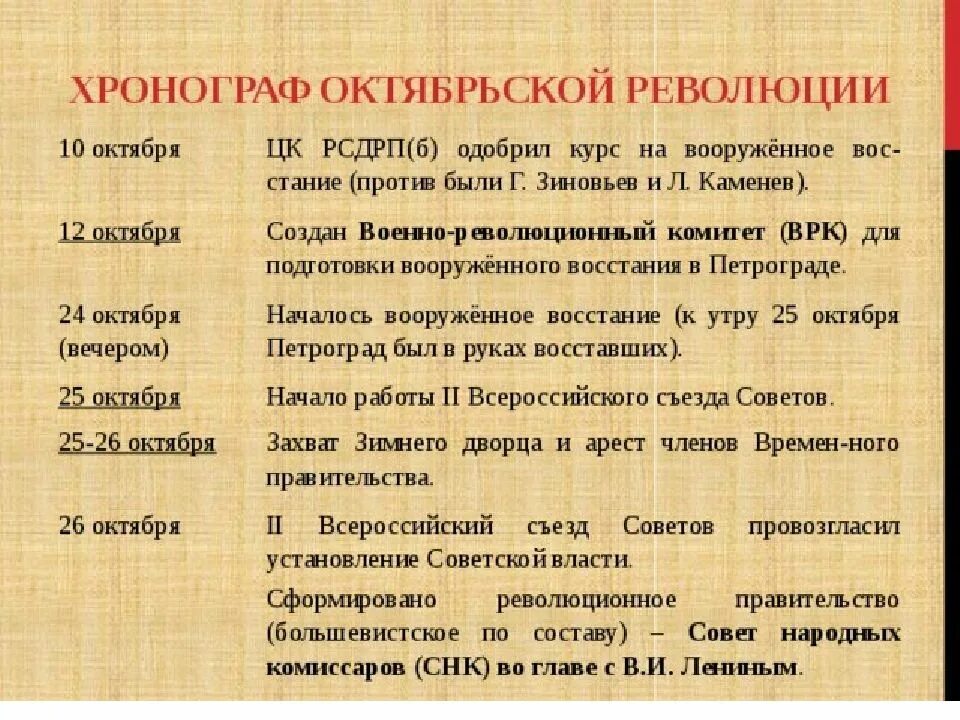 ХРОНОГРАФ ОКТЯБРЬСКОЙ РЕВОЛЮЦИИ

| | |
|---|---|
| 10 октября | ЦК РСДРП(б) одобрил курс на вооружённое восстание (против были Г. Зиновьев и Л. Каменев). |
| 12 октября | Создан Военно-революционный комитет (ВРК) для подготовки вооружённого восстания в Петрограде. |
| 24 октября (вечером) | Началось вооружённое восстание (к утру 25 октября Петроград был в руках восставших). |
| 25 октября | Начало работы II Всероссийского съезда Советов. |
| 25-26 октября | Захват Зимнего дворца и арест членов Времен-ного правительства. |
| 26 октября | II Всероссийский съезд Советов провозгласил установление Советской власти. Сформировано революционное правительство (большевистское по составу) – Совет народных комиссаров (СНК) во главе с В.И. Лениным. |